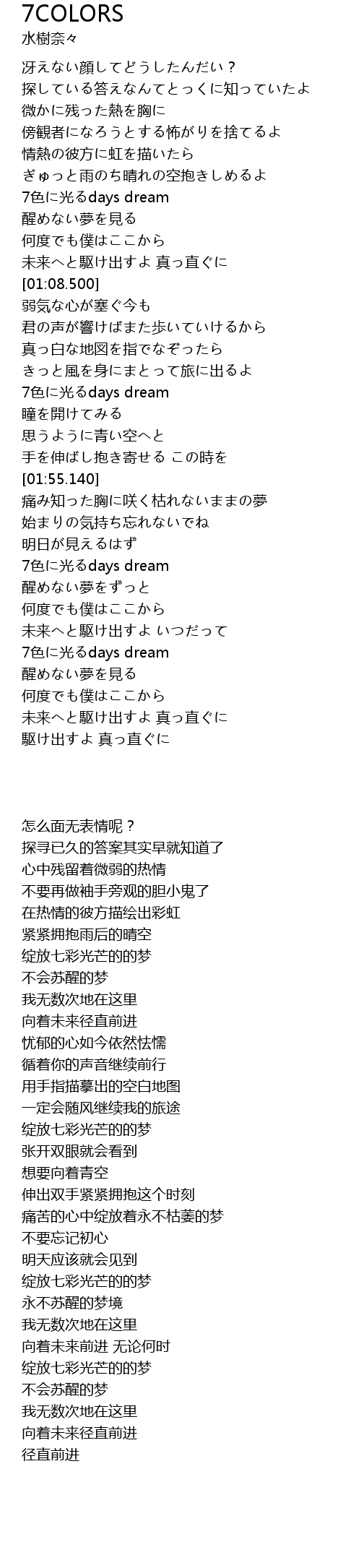 7COLORS
水樹奈々

冴えない顔してどうしたんだい？
探している答えなんてとっくに知っていたよ
微かに残った熱を胸に
傍観者になろうとする怖がりを捨てるよ
情熱の彼方に虹を描いたら
ぎゅっと雨のち晴れの空抱きしめるよ
7色に光るdays dream
醒めない夢を見る
何度でも僕はここから
未来へと駆け出すよ 真っ直ぐに
[01:08.500]
弱気な心が塞ぐ今も
君の声が響けばまた歩いていけるから
真っ白な地図を指でなぞったら
きっと風を身にまとって旅に出るよ
7色に光るdays dream
瞳を開けてみる
思うように青い空へと
手を伸ばし抱き寄せる この時を
[01:55.140]
痛み知った胸に咲く枯れないままの夢
始まりの気持ち忘れないでね
明日が見えるはず
7色に光るdays dream
醒めない夢をずっと
何度でも僕はここから
未来へと駆け出すよ いつだって
7色に光るdays dream
醒めない夢を見る
何度でも僕はここから
未来へと駆け出すよ 真っ直ぐに
駆け出すよ 真っ直ぐに

怎么面无表情呢？
探寻已久的答案其实早就知道了
心中残留着微弱的热情
不要再做袖手旁观的胆小鬼了
在热情的彼方描绘出彩虹
紧紧拥抱雨后的晴空
绽放七彩光芒的的梦
不会苏醒的梦
我无数次地在这里
向着未来径直前进
忧郁的心如今依然怯懦
循着你的声音继续前行
用手指描摹出的空白地图
一定会随风继续我的旅途
绽放七彩光芒的的梦
张开双眼就会看到
想要向着青空
伸出双手紧紧拥抱这个时刻
痛苦的心中绽放着永不枯萎的梦
不要忘记初心
明天应该就会见到
绽放七彩光芒的的梦
永不苏醒的梦境
我无数次地在这里
向着未来前进 无论何时
绽放七彩光芒的的梦
不会苏醒的梦
我无数次地在这里
向着未来径直前进
径直前进